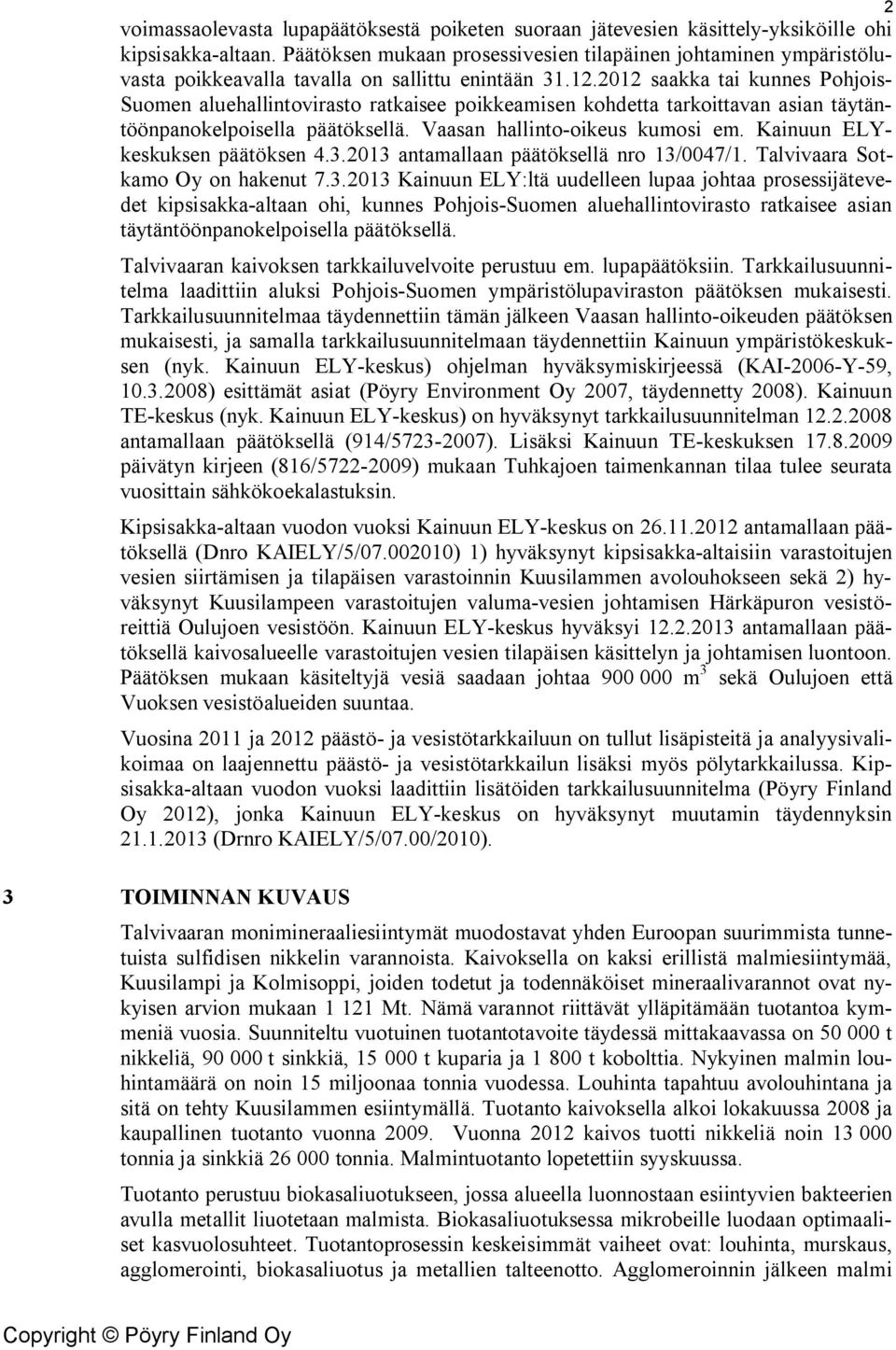 2

voimassaolevasta lupapäätöksestä poiketen suoraan jätevesien käsittely-yksiköille ohi kipsisakka-altaan. Päätöksen mukaan prosessivesien tilapäinen johtaminen ympäristöluvasta poikkeavalla tavalla on sallittu enintään 31.12.2012 saakka tai kunnes Pohjois-Suomen aluehallintovirasto ratkaisee poikkeamisen kohdetta tarkoittavan asian täytäntöönpanokelpoisella päätöksellä. Vaasan hallinto-oikeus kumosi em. Kainuun ELY-keskuksen päätöksen 4.3.2013 antamallaan päätöksellä nro 13/0047/1. Talvivaara Sotkamo Oy on hakenut 7.3.2013 Kainuun ELY:ltä uudelleen lupaa johtaa prosessijätevedet kipsisakka-altaan ohi, kunnes Pohjois-Suomen aluehallintovirasto ratkaisee asian täytäntöönpanokelpoisella päätöksellä.

Talvivaaran kaivoksen tarkkailuvelvoite perustuu em. lupapäätöksiin. Tarkkailusuunnitelma laadittiin aluksi Pohjois-Suomen ympäristölupaviraston päätöksen mukaisesti. Tarkkailusuunnitelmaa täydennettiin tämän jälkeen Vaasan hallinto-oikeuden päätöksen mukaisesti, ja samalla tarkkailusuunnitelmaan täydennettiin Kainuun ympäristökeskuksen (nyk. Kainuun ELY-keskus) ohjelman hyväksymiskirjeessä (KAI-2006-Y-59, 10.3.2008) esittämät asiat (Pöyry Environment Oy 2007, täydennetty 2008). Kainuun TE-keskus (nyk. Kainuun ELY-keskus) on hyväksynyt tarkkailusuunnitelman 12.2.2008 antamallaan päätöksellä (914/5723-2007). Lisäksi Kainuun TE-keskuksen 17.8.2009 päivätyn kirjeen (816/5722-2009) mukaan Tuhkajoen taimenkannan tilaa tulee seurata vuosittain sähkökoekalastuksin.

Kipsisakka-altaan vuodon vuoksi Kainuun ELY-keskus on 26.11.2012 antamallaan päätöksellä (Dnro KAIELY/5/07.002010) 1) hyväksynyt kipsisakka-altaisiin varastoitujen vesien siirtämisen ja tilapäisen varastoinnin Kuusilammen avolouhokseen sekä 2) hyväksynyt Kuusilampeen varastoitujen valuma-vesien johtamisen Härkäpuron vesistöreittiä Oulujoen vesistöön. Kainuun ELY-keskus hyväksyi 12.2.2013 antamallaan päätöksellä kaivosalueelle varastoitujen vesien tilapäisen käsittelyn ja johtamisen luontoon. Päätöksen mukaan käsiteltyjä vesiä saadaan johtaa 900 000 $m^3$ sekä Oulujoen että Vuoksen vesistöalueiden suuntaa.

Vuosina 2011 ja 2012 päästö- ja vesistötarkkailuun on tullut lisäpisteitä ja analyysivalikoimaa on laajennettu päästö- ja vesistötarkkailun lisäksi myös pölytarkkailussa. Kipsisakka-altaan vuodon vuoksi laadittiin lisätöiden tarkkailusuunnitelma (Pöyry Finland Oy 2012), jonka Kainuun ELY-keskus on hyväksynyt muutamin täydennyksin 21.1.2013 (Drnro KAIELY/5/07.00/2010).

3 TOIMINNAN KUVAUS

Talvivaaran monimineraaliesiintymät muodostavat yhden Euroopan suurimmista tunnetuista sulfidisen nikkelin varannoista. Kaivoksella on kaksi erillistä malmiesiintymää, Kuusilampi ja Kolmisoppi, joiden todetut ja todennäköiset mineraalivarannot ovat nykyisen arvion mukaan 1 121 Mt. Nämä varannot riittävät ylläpitämään tuotantoa kymmeniä vuosia. Suunniteltu vuotuinen tuotantotavoite täydessä mittakaavassa on 50 000 t nikkeliä, 90 000 t sinkkiä, 15 000 t kuparia ja 1 800 t kobolttia. Nykyinen malmin louhintamäärä on noin 15 miljoonaa tonnia vuodessa. Louhinta tapahtuu avolouhintana ja sitä on tehty Kuusilammen esiintymällä. Tuotanto kaivoksella alkoi lokakuussa 2008 ja kaupallinen tuotanto vuonna 2009. Vuonna 2012 kaivos tuotti nikkeliä noin 13 000 tonnia ja sinkkiä 26 000 tonnia. Malmintuotanto lopetettiin syyskuussa.

Tuotanto perustuu biokasaliuotukseen, jossa alueella luonnostaan esiintyvien bakteerien avulla metallit liuotetaan malmista. Biokasaliuotuksessa mikrobeille luodaan optimaaliset kasvuolosuhteet. Tuotantoprosessin keskeisimmät vaiheet ovat: louhinta, murskaus, agglomerointi, biokasaliuotus ja metallien talteenotto. Agglomeroinnin jälkeen malmi

Copyright © Pöyry Finland Oy